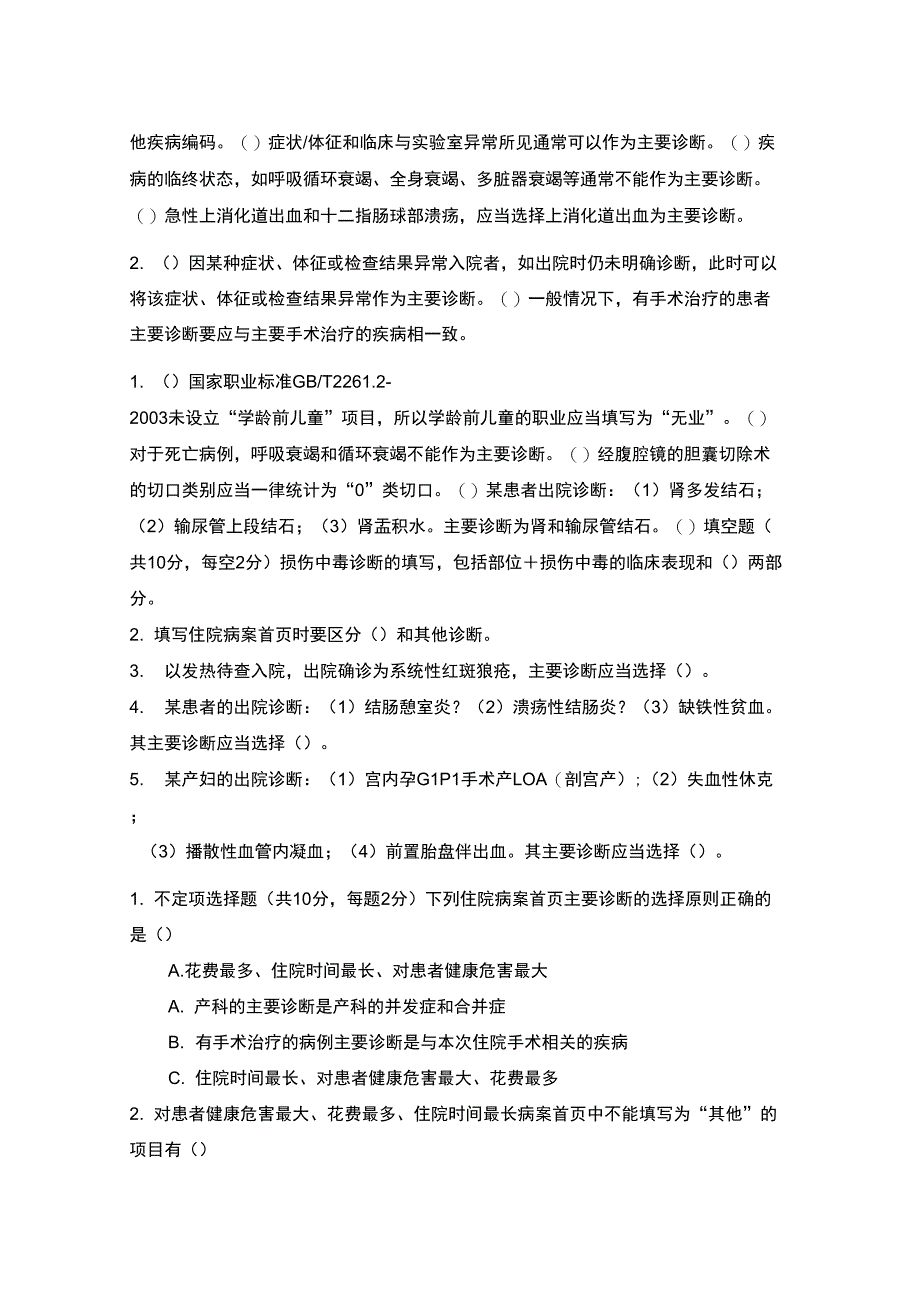 他疾病编码。（ ）症状/体征和临床与实验室异常所见通常可以作为主要诊断。（ ）疾病的临终状态，如呼吸循环衰竭、全身衰竭、多脏器衰竭等通常不能作为主要诊断。（ ）急性上消化道出血和十二指肠球部溃疡，应当选择上消化道出血为主要诊断。

2. （）因某种症状、体征或检查结果异常入院者，如出院时仍未明确诊断，此时可以将该症状、体征或检查结果异常作为主要诊断。（ ）一般情况下，有手术治疗的患者主要诊断要应与主要手术治疗的疾病相一致。

1. （）国家职业标准GB/T2261.2-2003未设立“学龄前儿童”项目，所以学龄前儿童的职业应当填写为“无业”。（ ）对于死亡病例，呼吸衰竭和循环衰竭不能作为主要诊断。（ ）经腹腔镜的胆囊切除术的切口类别应当一律统计为“0”类切口。（ ）某患者出院诊断：（1）肾多发结石；（2）输尿管上段结石；（3）肾盂积水。主要诊断为肾和输尿管结石。（ ）填空题（共10分，每空2分）损伤中毒诊断的填写，包括部位＋损伤中毒的临床表现和（）两部分。

2. 填写住院病案首页时要区分（）和其他诊断。

3. 以发热待查入院，出院确诊为系统性红斑狼疮，主要诊断应当选择（）。

4. 某患者的出院诊断：（1）结肠憩室炎？（2）溃疡性结肠炎？（3）缺铁性贫血。其主要诊断应当选择（）。

5. 某产妇的出院诊断：（1）宫内孕G1P1手术产LOA（剖宫产）；（2）失血性休克；

（3）播散性血管内凝血；（4）前置胎盘伴出血。其主要诊断应当选择（）。

1. 不定项选择题（共10分，每题2分）下列住院病案首页主要诊断的选择原则正确的是（）

A.花费最多、住院时间最长、对患者健康危害最大

A. 产科的主要诊断是产科的并发症和合并症

B. 有手术治疗的病例主要诊断是与本次住院手术相关的疾病

C. 住院时间最长、对患者健康危害最大、花费最多

2. 对患者健康危害最大、花费最多、住院时间最长病案首页中不能填写为“其他”的项目有（）